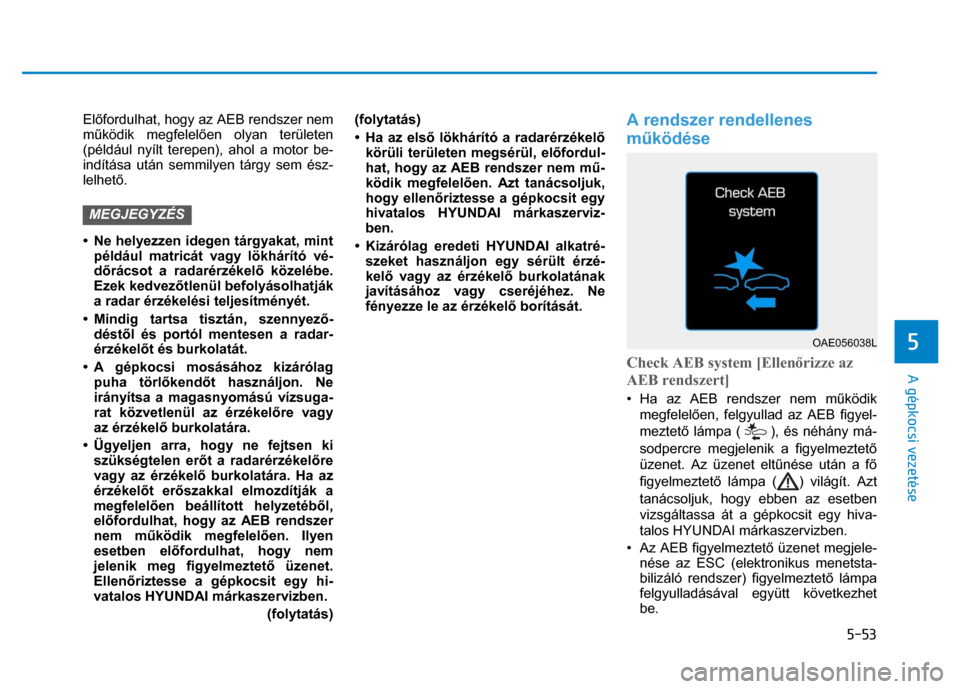 Előfordulhat, hogy az AEB rendszer nem működik megfelelően olyan területen (például nyílt terepen), ahol a motor beindítása után semmilyen tárgy sem észlelhető.

MEGJEGYZÉS

• Ne helyezzen idegen tárgyakat, mint például matricát vagy lökhárító védőrácsot a radarérzékelő közelébe. Ezek kedvezőtlenül befolyásolhatják a radar érzékelési teljesítményét.
• Mindig tartsa tisztán, szennyeződéstől és portól mentesen a radarérzékelőt és burkolatát.
• A gépkocsi mosásához kizárólag puha törlőkendőt használjon. Ne irányítsa a magasnyomású vízsugarat közvetlenül az érzékelőre vagy az érzékelő burkolatára.
• Ügyeljen arra, hogy ne fejtsen ki szükségtelen erőt a radarérzékelőre vagy az érzékelő burkolatára. Ha az érzékelőt erőszakkal elmozdítják a megfelelően beállított helyzetéből, előfordulhat, hogy az AEB rendszer nem működik megfelelően. Ilyen esetben előfordulhat, hogy nem jelenik meg figyelmeztető üzenet. Ellenőriztesse a gépkocsit egy hivatalos HYUNDAI márkaszervizben.
(folytatás)

(folytatás)
• Ha az első lökhárító a radarérzékelő körüli területen megsérül, előfordulhat, hogy az AEB rendszer nem működik megfelelően. Azt tanácsoljuk, hogy ellenőriztesse a gépkocsit egy hivatalos HYUNDAI márkaszervizben.
• Kizárólag eredeti HYUNDAI alkatrészeket használjon egy sérült érzékelő vagy az érzékelő burkolatának javításához vagy cseréjéhez. Ne fényezze le az érzékelő borítását.

A rendszer rendellenes működése

Check AEB system

OAE056038L

Check AEB system [Ellenőrizze az AEB rendszert]

• Ha az AEB rendszer nem működik megfelelően, felgyullad az AEB figyelmeztető lámpa ( ), és néhány másodpercre megjelenik a figyelmeztető üzenet. Az üzenet eltűnése után a fő figyelmeztető lámpa ( ) világít. Azt tanácsoljuk, hogy ebben az esetben vizsgáltassa át a gépkocsit egy hivatalos HYUNDAI márkaszervizben.
• Az AEB figyelmeztető üzenet megjelenése az ESC (elektronikus menetstabilizáló rendszer) figyelmeztető lámpa felgyulladásával együtt következhet be.

5
A gépkocsi vezetése

5-53

carmanualsonline.info